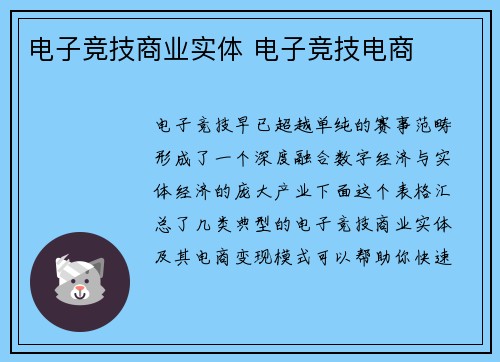 电子竞技商业实体 电子竞技电商

电子竞技早已超越单纯的赛事范畴形成了一个深度融合数字经济与实体经济的庞大产业下面这个表格汇总了几类典型的电子竞技商业实体及其电商变现模式可以帮助你快速